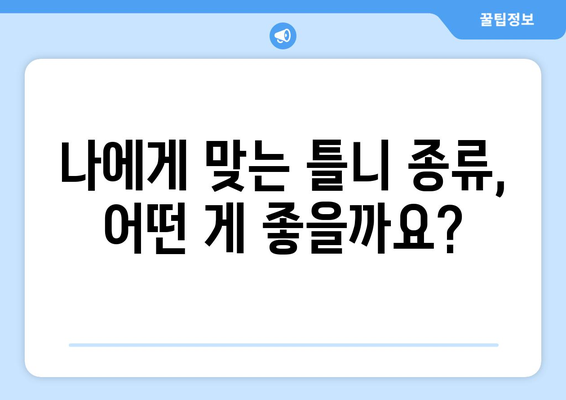 꿀팁정보

나에게 맞는 틀니 종류, 어떤 게 좋을까요?